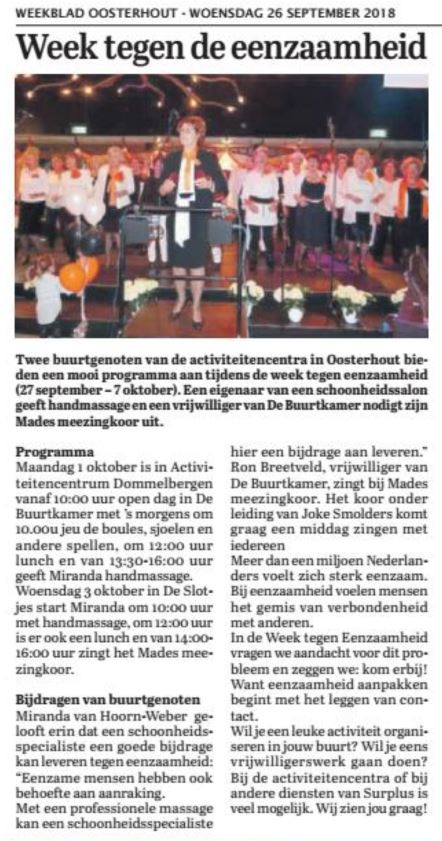 WEEKBLAD OOSTERHOUT - WOENSDAG 26 SEPTEMBER 2018

Week tegen de eenzaamheid

Twee buurtgenoten van de activiteitencentra in Oosterhout bieden een mooi programma aan tijdens de week tegen eenzaamheid (27 september – 7 oktober). Een eigenaar van een schoonheidssalon geeft handmassage en een vrijwilliger van De Buurtkamer nodigt zijn Mades meezingkoor uit.

Programma
Maandag 1 oktober is in Activiteitencentrum Dommelbergen vanaf 10:00 uur open dag in De Buurtkamer met 's morgens om 10.00u jeu de boules, sjoelen en andere spellen, om 12:00 uur lunch en van 13:30-16:00 uur geeft Miranda handmassage.
Woensdag 3 oktober in De Slotjes start Miranda om 10:00 uur met handmassage, om 12:00 uur is er ook een lunch en van 14:00-16:00 uur zingt het Mades meezingkoor.

Bijdragen van buurtgenoten
Miranda van Hoorn-Weber gelooft erin dat een schoonheidsspecialiste een goede bijdrage kan leveren tegen eenzaamheid: "Eenzame mensen hebben ook behoefte aan aanraking.
Met een professionele massage kan een schoonheidsspecialiste hier een bijdrage aan leveren."
Ron Breetveld, vrijwilliger van De Buurtkamer, zingt bij Mades meezingkoor. Het koor onder leiding van Joke Smolders komt graag een middag zingen met iedereen
Meer dan een miljoen Nederlanders voelt zich sterk eenzaam. Bij eenzaamheid voelen mensen het gemis van verbondenheid met anderen.
In de Week tegen Eenzaamheid vragen we aandacht voor dit probleem en zeggen we: kom erbij! Want eenzaamheid aanpakken begint met het leggen van contact.
Wil je een leuke activiteit organiseren in jouw buurt? Wil je eens vrijwilligerswerk gaan doen? Bij de activiteitencentra of bij andere diensten van Surplus is veel mogelijk. Wij zien jou graag!